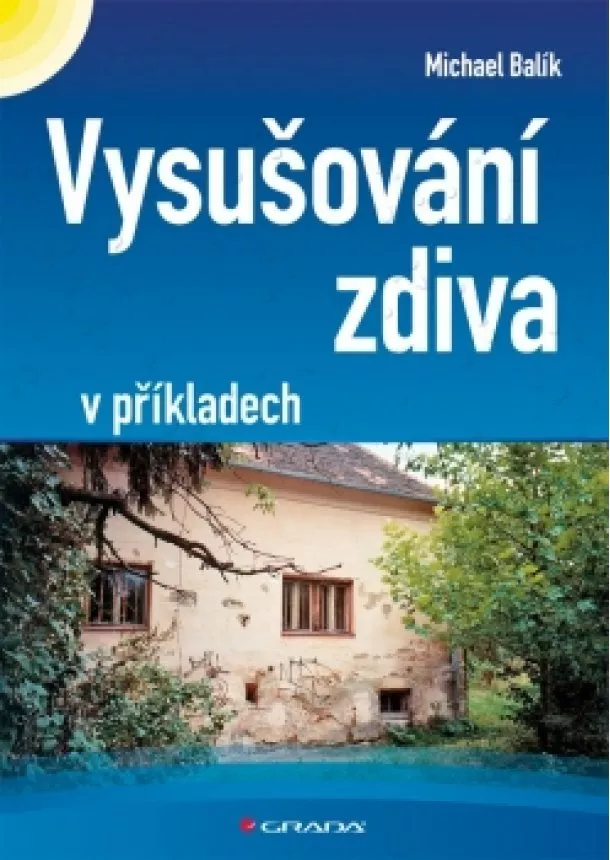 Michael Balík

Vysušování zdiva

v příkladech

GRADA